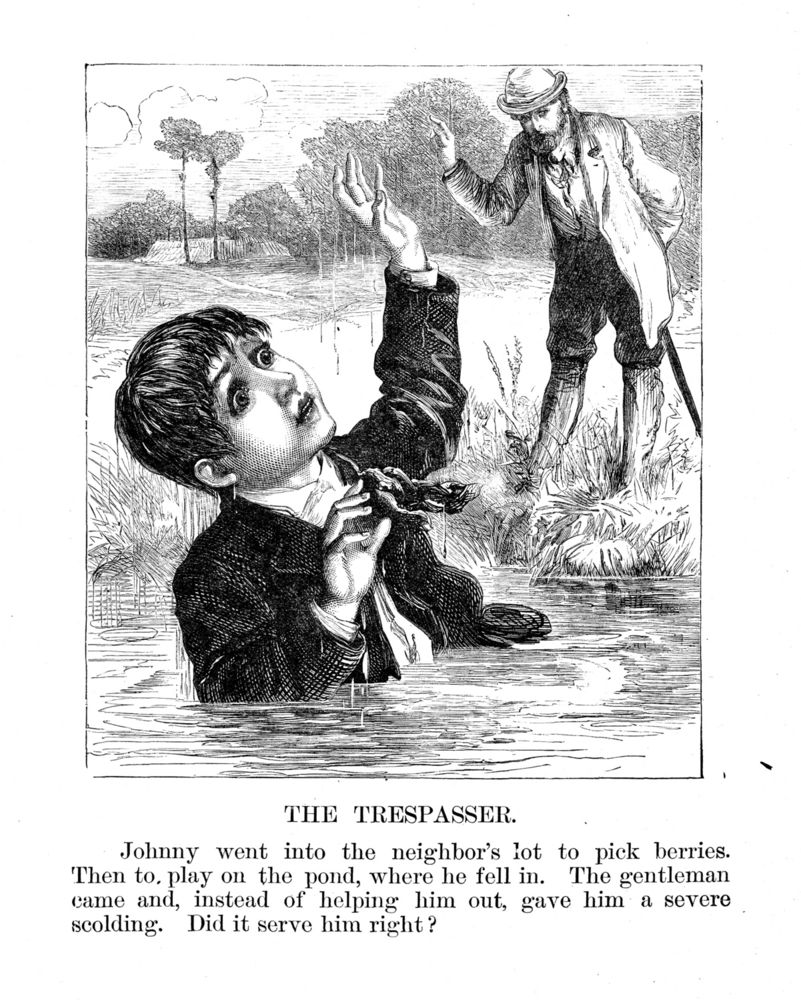 THE TRESPASSER.

Johnny went into the neighbor's lot to pick berries. Then to, play on the pond, where he fell in. The gentleman came and, instead of helping him out, gave him a severe scolding. Did it serve him right?